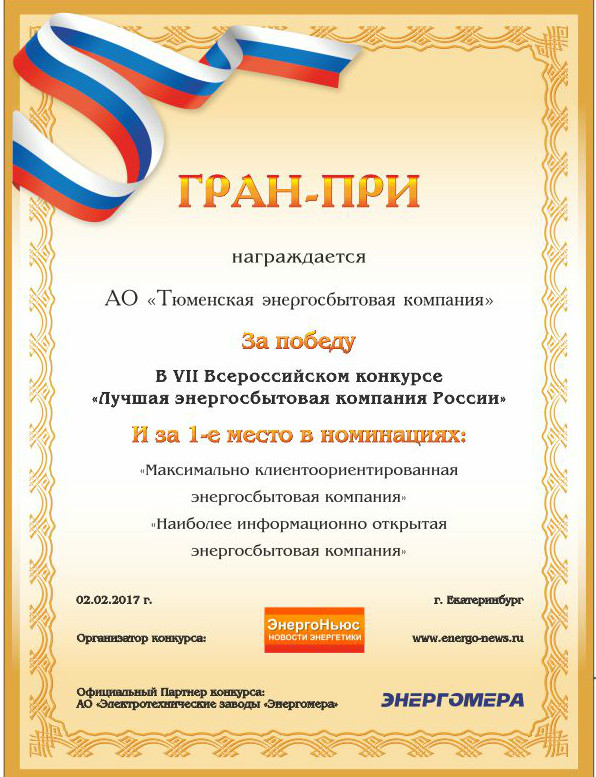 ГРАН-ПРИ

награждается

АО «Тюменская энергосбытовая компания»

За победу

В VII Всероссийском конкурсе «Лучшая энергосбытовая компания России»

И за 1-е место в номинациях:

«Максимально клиентоориентированная энергосбытовая компания»

«Наиболее информационно открытая энергосбытовая компания»

02.02.2017 г.

г. Екатеринбург

Организатор конкурса:

ЭнергоНьюс
НОВОСТИ ЭНЕРГЕТИКИ

www.energo-news.ru

Официальный Партнер конкурса:
АО «Электротехнические заводы «Энергомера»

ЭНЕРГОМЕРА